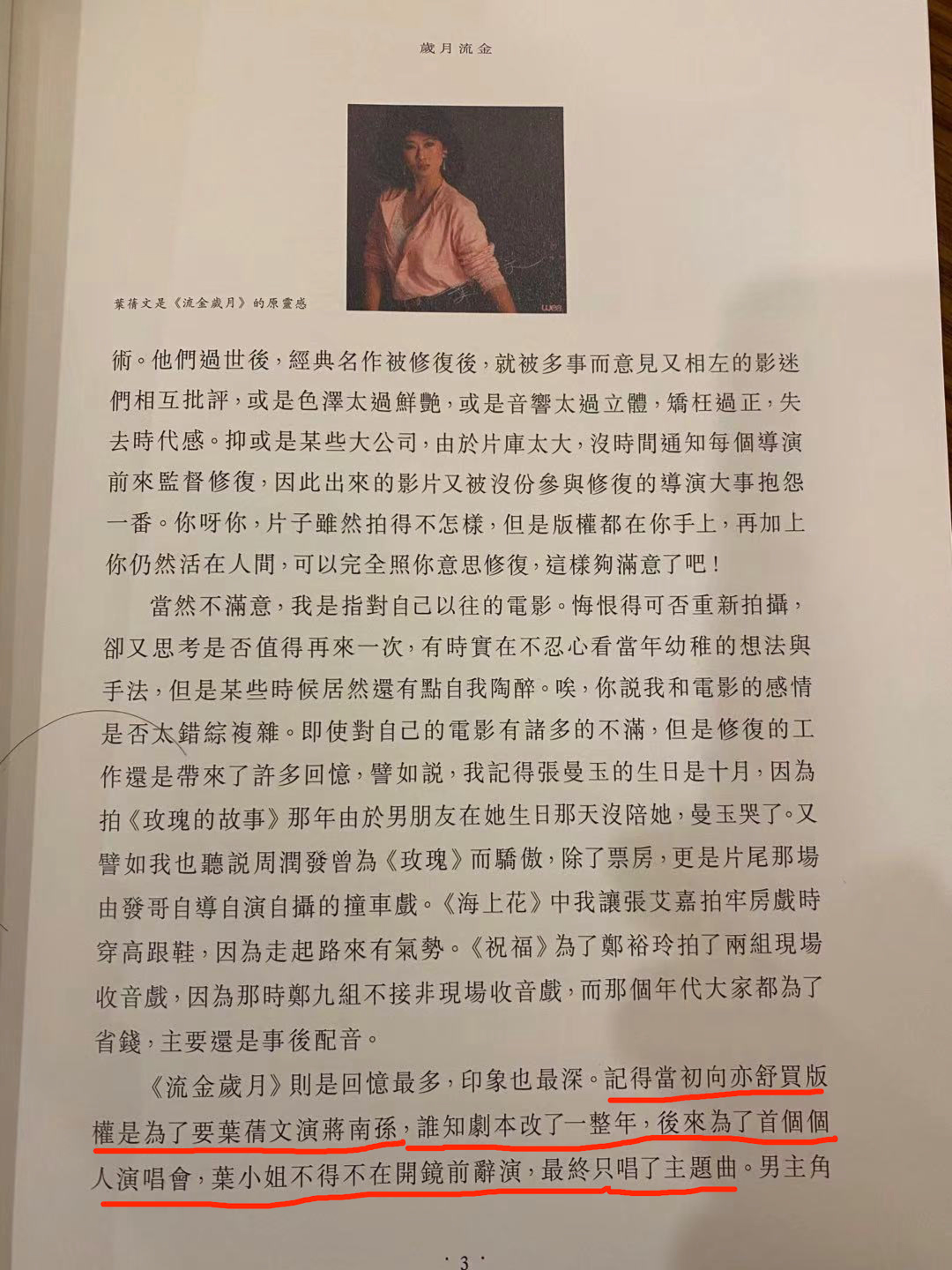 歲月流金

葉蒨文是《流金歲月》的原靈感

術。他們過世後，經典名作被修復後，就被多事而意見又相左的影迷們相互批評，或是色澤太過鮮艷，或是音響太過立體，矯枉過正，失去時代感。抑或是某些大公司，由於片庫太大，沒時間通知每個導演前來監督修復，因此出來的影片又被沒份參與修復的導演大事抱怨一番。你呀你，片子雖然拍得不怎樣，但是版權都在你手上，再加上你仍然活在人間，可以完全照你意思修復，這樣夠滿意了吧！

當然不滿意，我是指對自己以往的電影。悔恨得可否重新拍攝，卻又思考是否值得再來一次，有時實在不忍心看當年幼稚的想法與手法，但是某些時候居然還有點自我陶醉。唉，你說我和電影的感情是否太錯綜複雜。即使對自己的電影有諸多的不滿，但是修復的工作還是帶來了許多回憶，譬如說，我記得張曼玉的生日是十月，因為拍《玫瑰的故事》那年由於男朋友在她生日那天沒陪她，曼玉哭了。又譬如我也聽說周潤發曾為《玫瑰》而驕傲，除了票房，更是片尾那場由發哥自導自演自攝的撞車戲。《海上花》中我讓張艾嘉拍牢房戲時穿高跟鞋，因為走起路來有氣勢。《祝福》為了鄭裕玲拍了兩組現場收音戲，因為那時鄭九組不接非現場收音戲，而那個年代大家都為了省錢，主要還是事後配音。

《流金歲月》則是回憶最多，印象也最深。記得當初向亦舒買版權是為了要葉蒨文演蔣南孫，誰知劇本改了一整年，後來為了首個個人演唱會，葉小姐不得不在開鏡前辭演，最終只唱了主題曲。男主角

· 3 ·